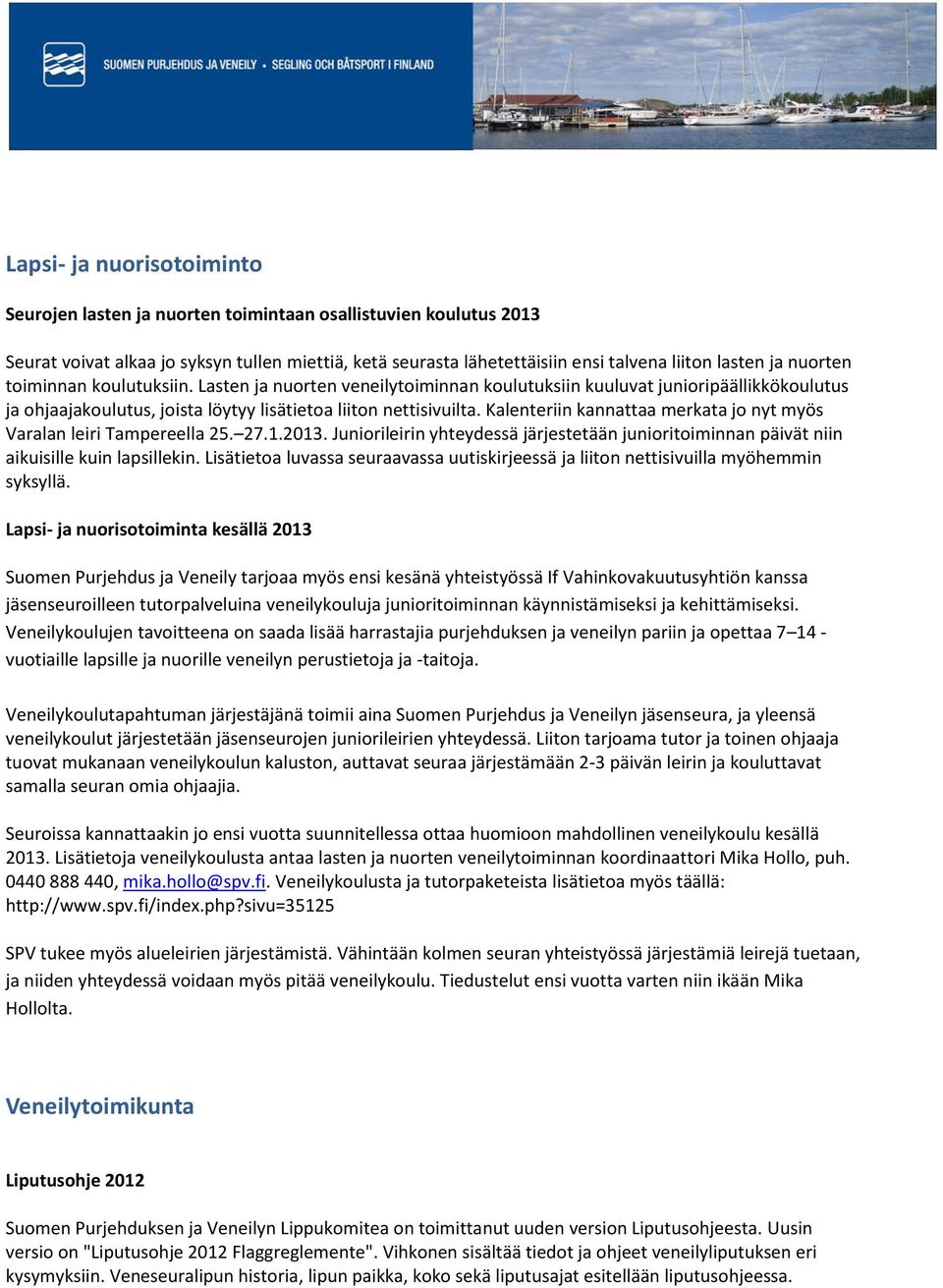 SUOMEN PURJEHDUS JA VENEILY · SEGLING OCH BÅTSPORT I FINLAND

Lapsi- ja nuorisotoiminto

Seurojen lasten ja nuorten toimintaan osallistuvien koulutus 2013

Seurat voivat alkaa jo syksyn tullen miettiä, ketä seurasta lähetettäisiin ensi talvena liiton lasten ja nuorten toiminnan koulutuksiin. Lasten ja nuorten veneilytoiminnan koulutuksiin kuuluvat junioripäällikkökoulutus ja ohjaajakoulutus, joista löytyy lisätietoa liiton nettisivuilta. Kalenteriin kannattaa merkata jo nyt myös Varalan leiri Tampereella 25.–27.1.2013. Juniorileirin yhteydessä järjestetään junioritoiminnan päivät niin aikuisille kuin lapsillekin. Lisätietoa luvassa seuraavassa uutiskirjeessä ja liiton nettisivuilla myöhemmin syksyllä.

Lapsi- ja nuorisotoiminta kesällä 2013

Suomen Purjehdus ja Veneily tarjoaa myös ensi kesänä yhteistyössä If Vahinkovakuutusyhtiön kanssa jäsenseuroilleen tutorpalveluina veneilykouluja junioritoiminnan käynnistämiseksi ja kehittämiseksi. Veneilykoulujen tavoitteena on saada lisää harrastajia purjehduksen ja veneilyn pariin ja opettaa 7–14 -vuotiaille lapsille ja nuorille veneilyn perustietoja ja -taitoja.

Veneilykoulutapahtuman järjestäjänä toimii aina Suomen Purjehdus ja Veneilyn jäsenseura, ja yleensä veneilykoulut järjestetään jäsenseurojen juniorileirien yhteydessä. Liiton tarjoama tutor ja toinen ohjaaja tuovat mukanaan veneilykoulun kaluston, auttavat seuraa järjestämään 2-3 päivän leirin ja kouluttavat samalla seuran omia ohjaajia.

Seuroissa kannattaakin jo ensi vuotta suunnitellessa ottaa huomioon mahdollinen veneilykoulu kesällä 2013. Lisätietoja veneilykoulusta antaa lasten ja nuorten veneilytoiminnan koordinaattori Mika Hollo, puh. 0440 888 440, mika.hollo@spv.fi. Veneilykoulusta ja tutorpaketeista lisätietoa myös täällä: http://www.spv.fi/index.php?sivu=35125

SPV tukee myös alueleirien järjestämistä. Vähintään kolmen seuran yhteistyössä järjestämiä leirejä tuetaan, ja niiden yhteydessä voidaan myös pitää veneilykoulu. Tiedustelut ensi vuotta varten niin ikään Mika Hollolta.

Veneilytoimikunta

Liputusohje 2012

Suomen Purjehduksen ja Veneilyn Lippukomitea on toimittanut uuden version Liputusohjeesta. Uusin versio on "Liputusohje 2012 Flaggreglemente". Vihkonen sisältää tiedot ja ohjeet veneilyliputuksen eri kysymyksiin. Veneseuralipun historia, lipun paikka, koko sekä liputusajat esitellään liputusohjeessa.